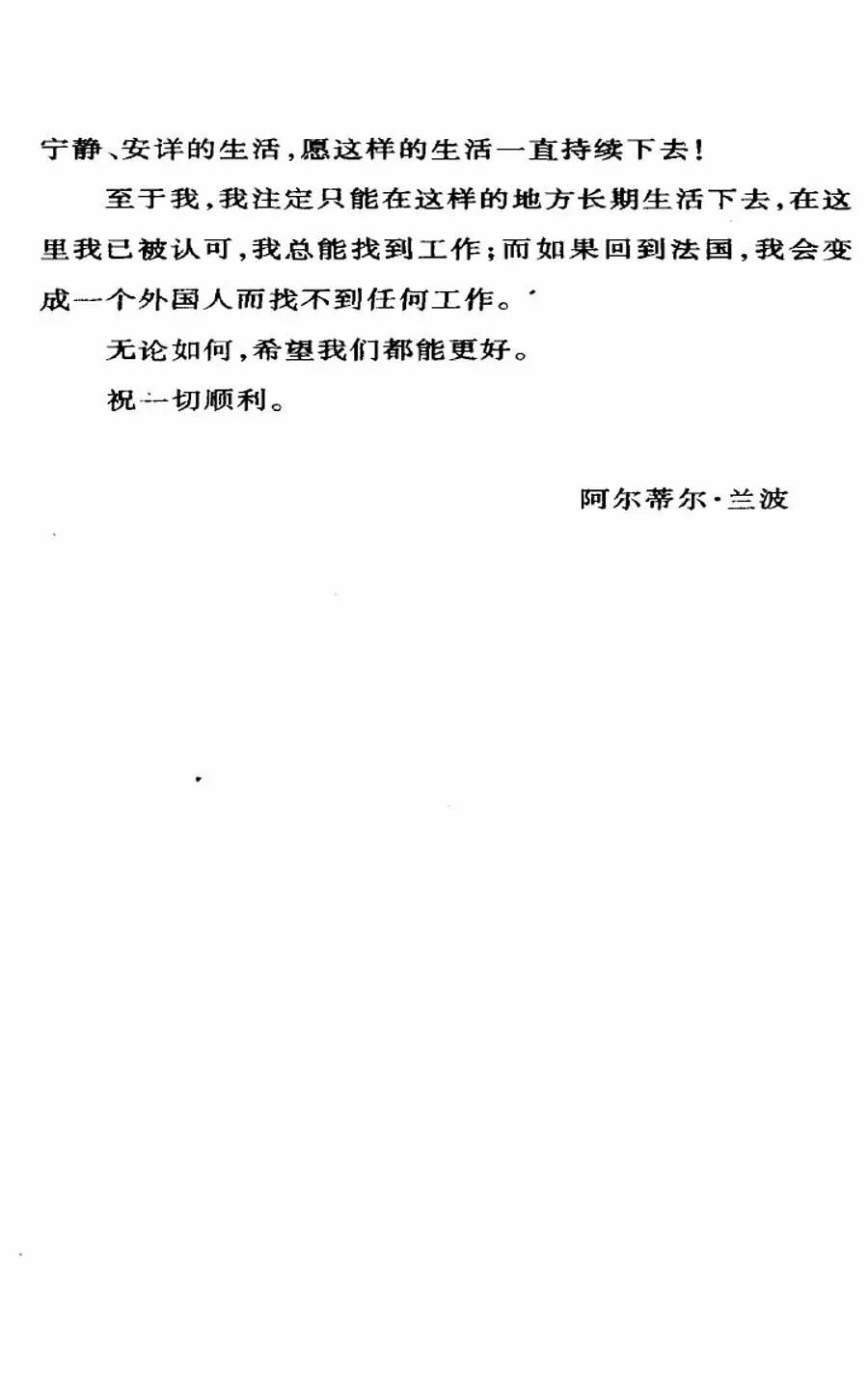 宁静、安详的生活，愿这样的生活一直持续下去！

至于我，我注定只能在这样的地方长期生活下去，在这里我已被认可，我总能找到工作；而如果回到法国，我会变成一个外国人而找不到任何工作。

无论如何，希望我们都能更好。

祝一切顺利。

阿尔蒂尔·兰波